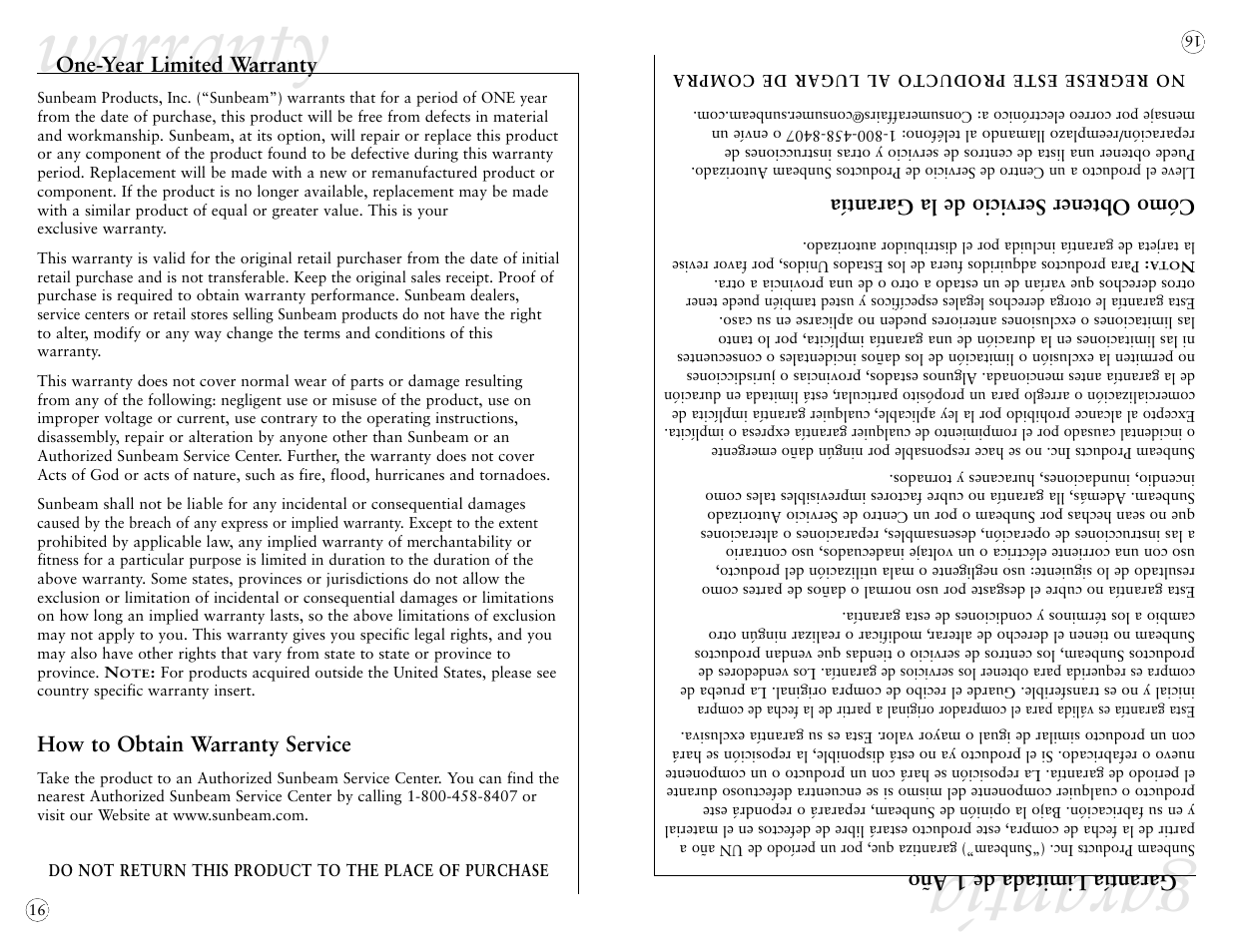 warranty

One-Year Limited Warranty

Sunbeam Products, Inc. (“Sunbeam”) warrants that for a period of ONE year from the date of purchase, this product will be free from defects in material and workmanship. Sunbeam, at its option, will repair or replace this product or any component of the product found to be defective during this warranty period. Replacement will be made with a new or remanufactured product or component. If the product is no longer available, replacement may be made with a similar product of equal or greater value. This is your exclusive warranty.

This warranty is valid for the original retail purchaser from the date of initial retail purchase and is not transferable. Keep the original sales receipt. Proof of purchase is required to obtain warranty performance. Sunbeam dealers, service centers or retail stores selling Sunbeam products do not have the right to alter, modify or any way change the terms and conditions of this warranty.

This warranty does not cover normal wear of parts or damage resulting from any of the following: negligent use or misuse of the product, use on improper voltage or current, use contrary to the operating instructions, disassembly, repair or alteration by anyone other than Sunbeam or an Authorized Sunbeam Service Center. Further, the warranty does not cover Acts of God or acts of nature, such as fire, flood, hurricanes and tornadoes.

Sunbeam shall not be liable for any incidental or consequential damages caused by the breach of any express or implied warranty. Except to the extent prohibited by applicable law, any implied warranty of merchantability or fitness for a particular purpose is limited in duration to the duration of the above warranty. Some states, provinces or jurisdictions do not allow the exclusion or limitation of incidental or consequential damages or limitations on how long an implied warranty lasts, so the above limitations of exclusion may not apply to you. This warranty gives you specific legal rights, and you may also have other rights that vary from state to state or province to province. NOTE: For products acquired outside the United States, please see country specific warranty insert.

How to Obtain Warranty Service

Take the product to an Authorized Sunbeam Service Center. You can find the nearest Authorized Sunbeam Service Center by calling 1-800-458-8407 or visit our Website at www.sunbeam.com.

DO NOT RETURN THIS PRODUCT TO THE PLACE OF PURCHASE

16

garantía

Garantía Limitada de 1 Año

Sunbeam Products Inc. (“Sunbeam”) garantiza que, por un período de UN año a partir de la fecha de compra, este producto estará libre de defectos en el material y en su fabricación. Bajo la opinión de Sunbeam, reparará o repondrá este producto o cualquier componente del mismo si se encuentra defectuoso durante el período de garantía. La reposición se hará con un producto o un componente nuevo o refabricado. Si el producto ya no está disponible, la reposición se hará con un producto similar de igual o mayor valor. Esta es su garantía exclusiva.

Esta garantía es válida para el comprador original a partir de la fecha de compra inicial y no es transferible. Guarde el recibo de compra original. La prueba de compra es requerida para obtener los servicios de garantía. Los vendedores de productos Sunbeam, los centros de servicio o tiendas que vendan productos Sunbeam no tienen el derecho de alterar, modificar o realizar ningún otro cambio a los términos y condiciones de esta garantía.

Esta garantía no cubre el desgaste por uso normal o daños de partes como resultado de lo siguiente: uso negligente o mala utilización del producto, uso con una corriente eléctrica o un voltaje inadecuados, uso contrario a las instrucciones de operación, desensambles, reparaciones o alteraciones que no sean hechas por Sunbeam o por un Centro de Servicio Autorizado Sunbeam. Además, lla garantía no cubre factores imprevisibles tales como incendio, inundaciones, huracanes y tornados.

Sunbeam Products Inc. no se hace responsable por ningún daño emergente o incidental causado por el rompimiento de cualquier garantía expresa o implícita. Excepto al alcance prohibido por la ley aplicable, cualquier garantía implícita de comercialización o arreglo para un propósito particular, está limitada en duración de la garantía antes mencionada. Algunos estados, provincias o jurisdicciones no permiten la exclusión o limitación de los daños incidentales o consecuentes ni las limitaciones en la duración de una garantía implícita, por lo tanto las limitaciones o exclusiones anteriores pueden no aplicarse en su caso. Esta garantía le otorga derechos legales específicos y usted también puede tener otros derechos que varían de un estado a otro o de una provincia a otra. NOTA: Para productos adquiridos fuera de los Estados Unidos, por favor revise la tarjeta de garantía incluida por el distribuidor autorizado.

Cómo Obtener Servicio de la Garantía

Lleve el producto a un Centro de Servicio de Productos Sunbeam Autorizado. Puede obtener una lista de centros de servicio y otras instrucciones de reparación/reemplazo llamando al teléfono: 1-800-458-8407 o envíe un mensaje por correo electrónico a: Consumeraffairs@consumer.sunbeam.com.

NO REGRESE ESTE PRODUCTO AL LUGAR DE COMPRA

16